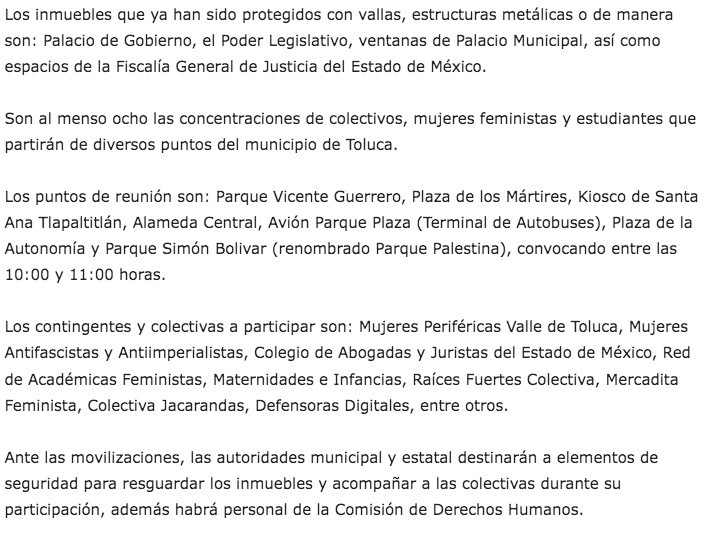 Los inmuebles que ya han sido protegidos con vallas, estructuras metálicas o de manera son: Palacio de Gobierno, el Poder Legislativo, ventanas de Palacio Municipal, así como espacios de la Fiscalía General de Justicia del Estado de México.

Son al menso ocho las concentraciones de colectivos, mujeres feministas y estudiantes que partirán de diversos puntos del municipio de Toluca.

Los puntos de reunión son: Parque Vicente Guerrero, Plaza de los Mártires, Kiosco de Santa Ana Tlapaltitlán, Alameda Central, Avión Parque Plaza (Terminal de Autobuses), Plaza de la Autonomía y Parque Simón Bolivar (renombrado Parque Palestina), convocando entre las 10:00 y 11:00 horas.

Los contingentes y colectivas a participar son: Mujeres Periféricas Valle de Toluca, Mujeres Antifascistas y Antiimperialistas, Colegio de Abogadas y Juristas del Estado de México, Red de Académicas Feministas, Maternidades e Infancias, Raíces Fuertes Colectiva, Mercadita Feminista, Colectiva Jacarandas, Defensoras Digitales, entre otros.

Ante las movilizaciones, las autoridades municipal y estatal destinarán a elementos de seguridad para resguardar los inmuebles y acompañar a las colectivas durante su participación, además habrá personal de la Comisión de Derechos Humanos.